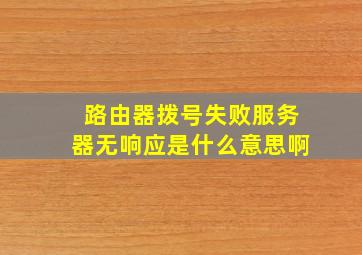 路由器拨号失败服务器无响应是什么意思啊